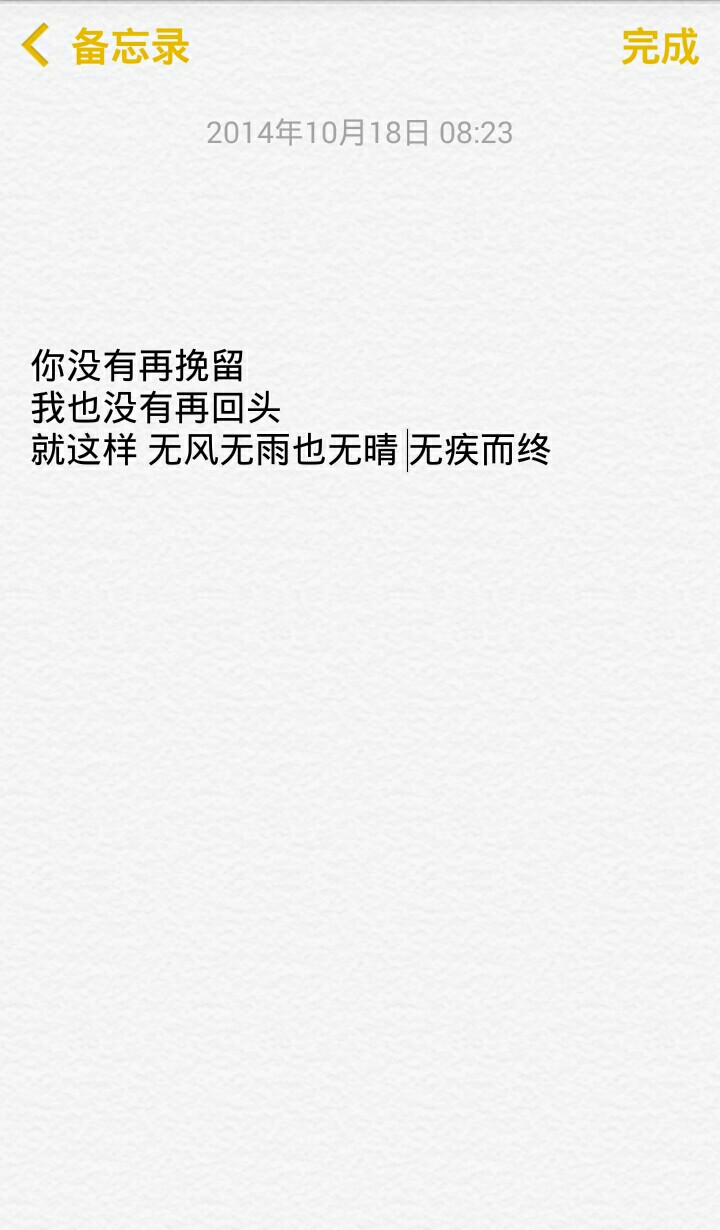 备忘录

完成

2014年10月18日 08:23

你没有再挽留
我也没有再回头
就这样 无风无雨也无晴 无疾而终